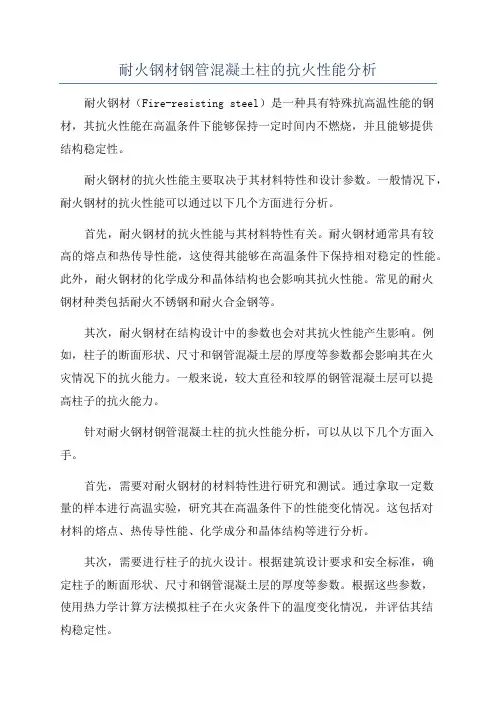 耐火钢材钢管混凝土柱的抗火性能分析

耐火钢材（Fire-resisting steel）是一种具有特殊抗高温性能的钢材，其抗火性能在高温条件下能够保持一定时间内不燃烧，并且能够提供结构稳定性。

耐火钢材的抗火性能主要取决于其材料特性和设计参数。一般情况下，耐火钢材的抗火性能可以通过以下几个方面进行分析。

首先，耐火钢材的抗火性能与其材料特性有关。耐火钢材通常具有较高的熔点和热传导性能，这使得其能够在高温条件下保持相对稳定的性能。此外，耐火钢材的化学成分和晶体结构也会影响其抗火性能。常见的耐火钢材种类包括耐火不锈钢和耐火合金钢等。

其次，耐火钢材在结构设计中的参数也会对其抗火性能产生影响。例如，柱子的断面形状、尺寸和钢管混凝土层的厚度等参数都会影响其在火灾情况下的抗火能力。一般来说，较大直径和较厚的钢管混凝土层可以提高柱子的抗火能力。

针对耐火钢材钢管混凝土柱的抗火性能分析，可以从以下几个方面入手。

首先，需要对耐火钢材的材料特性进行研究和测试。通过拿取一定数量的样本进行高温实验，研究其在高温条件下的性能变化情况。这包括对材料的熔点、热传导性能、化学成分和晶体结构等进行分析。

其次，需要进行柱子的抗火设计。根据建筑设计要求和安全标准，确定柱子的断面形状、尺寸和钢管混凝土层的厚度等参数。根据这些参数，使用热力学计算方法模拟柱子在火灾条件下的温度变化情况，并评估其结构稳定性。